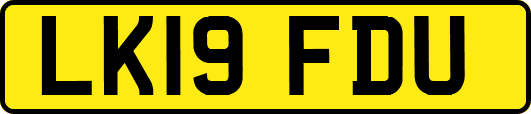 LK19 FDU